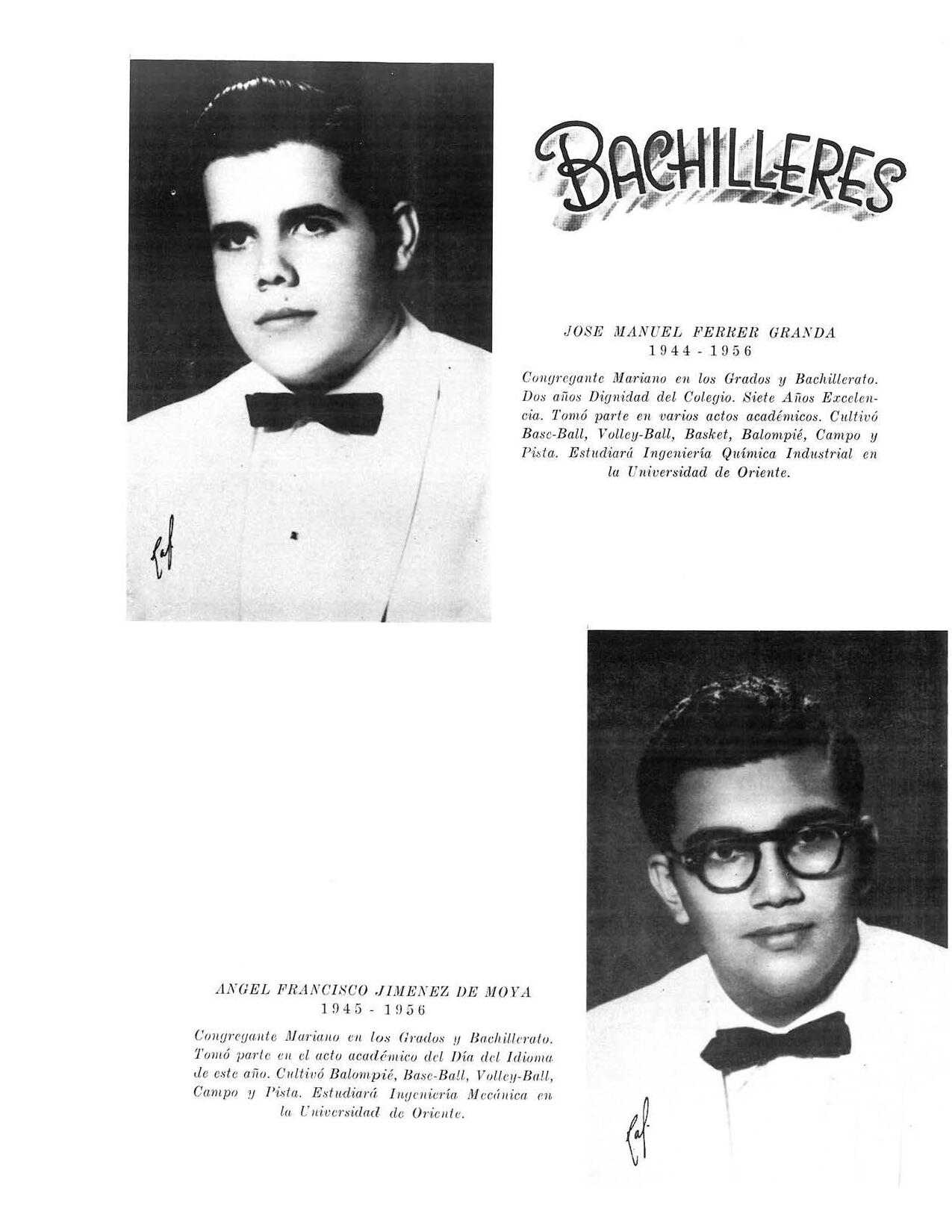 BACHILLERES

JOSE MANUEL FERRER GRANDA
1944 - 1956

Congregante Mariano en los Grados y Bachillerato. Dos años Dignidad del Colegio. Siete Años Excelencia. Tomó parte en varios actos académicos. Cultivó Base-Ball, Volley-Ball, Basket, Balompié, Campo y Pista. Estudiará Ingeniería Química Industrial en la Universidad de Oriente.

Caf

ANGEL FRANCISCO JIMENEZ DE MOYA
1945 - 1956

Congregante Mariano en los Grados y Bachillerato. Tomó parte en el acto académico del Día del Idioma de este año. Cultivó Balompié, Base-Ball, Volley-Ball, Campo y Pista. Estudiará Ingeniería Mecánica en la Universidad de Oriente.

Caf